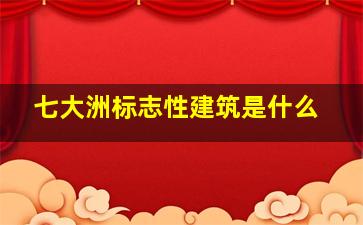 七大洲标志性建筑是什么